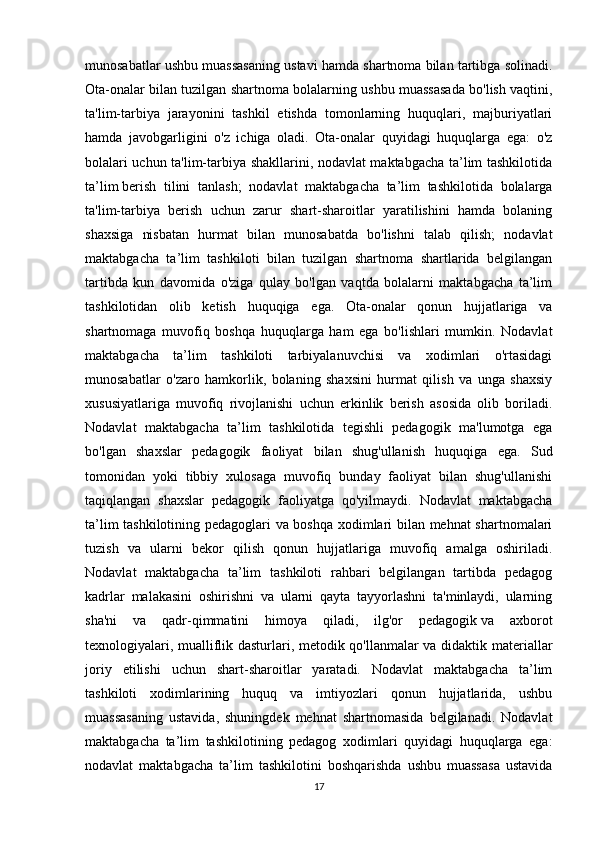 munosabatlar ushbu muassasaning ustavi hamda shartnoma bilan tartibga solinadi. Ota-onalar bilan tuzilgan shartnoma bolalarning ushbu muassasada bo'lish vaqtini, ta'lim-tarbiya jarayonini tashkil etishda tomonlarning huquqlari, majburiyatlari hamda javobgarligini o'z ichiga oladi. Ota-onalar quyidagi huquqlarga ega: o'z bolalari uchun ta'lim-tarbiya shakllarini, nodavlat maktabgacha ta’lim tashkilotida ta’lim berish tilini tanlash; nodavlat maktabgacha ta’lim tashkilotida bolalarga ta'lim-tarbiya berish uchun zarur shart-sharoitlar yaratilishini hamda bolaning shaxsiga nisbatan hurmat bilan munosabatda bo'lishni talab qilish; nodavlat maktabgacha ta’lim tashkiloti bilan tuzilgan shartnoma shartlarida belgilangan tartibda kun davomida o'ziga qulay bo'lgan vaqtda bolalarni maktabgacha ta’lim tashkilotidan olib ketish huquqiga ega. Ota-onalar qonun hujjatlariga va shartnomaga muvofiq boshqa huquqlarga ham ega bo'lishlari mumkin. Nodavlat maktabgacha ta’lim tashkiloti tarbiyalanuvchisi va xodimlari o'rtasidagi munosabatlar o'zaro hamkorlik, bolaning shaxsini hurmat qilish va unga shaxsiy xususiyatlariga muvofiq rivojlanishi uchun erkinlik berish asosida olib boriladi. Nodavlat maktabgacha ta’lim tashkilotida tegishli pedagogik ma'lumotga ega bo'lgan shaxslar pedagogik faoliyat bilan shug'ullanish huquqiga ega. Sud tomonidan yoki tibbiy xulosaga muvofiq bunday faoliyat bilan shug'ullanishi taqiqlangan shaxslar pedagogik faoliyatga qo'yilmaydi. Nodavlat maktabgacha ta’lim tashkilotining pedagoglari va boshqa xodimlari bilan mehnat shartnomalari tuzish va ularni bekor qilish qonun hujjatlariga muvofiq amalga oshiriladi. Nodavlat maktabgacha ta’lim tashkiloti rahbari belgilangan tartibda pedagog kadrlar malakasini oshirishni va ularni qayta tayyorlashni ta'minlaydi, ularning sha'ni va qadr-qimmatini himoya qiladi, ilg'or pedagogik va axborot texnologiyalari, mualliflik dasturlari, metodik qo'llanmalar va didaktik materiallar joriy etilishi uchun shart-sharoitlar yaratadi. Nodavlat maktabgacha ta’lim tashkiloti xodimlarining huquq va imtiyozlari qonun hujjatlarida, ushbu muassasaning ustavida, shuningdek mehnat shartnomasida belgilanadi. Nodavlat maktabgacha ta’lim tashkilotining pedagog xodimlari quyidagi huquqlarga ega: nodavlat maktabgacha ta’lim tashkilotini boshqarishda ushbu muassasa ustavida

17